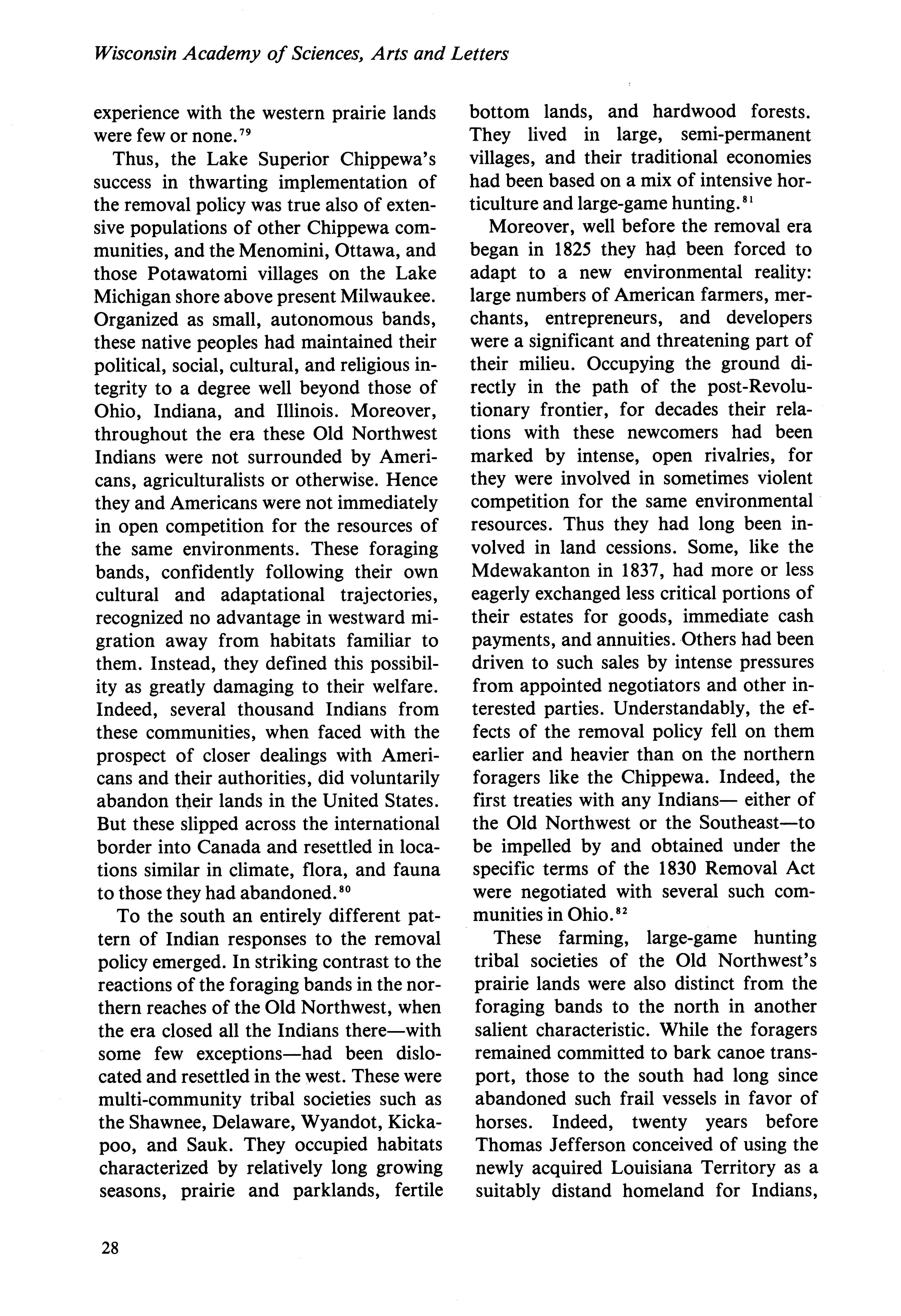 Wisconsin Academy of Sciences, Arts and Letters

experience with the western prairie lands were few or none.$^{79}$

Thus, the Lake Superior Chippewa's success in thwarting implementation of the removal policy was true also of extensive populations of other Chippewa communities, and the Menomini, Ottawa, and those Potawatomi villages on the Lake Michigan shore above present Milwaukee. Organized as small, autonomous bands, these native peoples had maintained their political, social, cultural, and religious integrity to a degree well beyond those of Ohio, Indiana, and Illinois. Moreover, throughout the era these Old Northwest Indians were not surrounded by Americans, agriculturalists or otherwise. Hence they and Americans were not immediately in open competition for the resources of the same environments. These foraging bands, confidently following their own cultural and adaptational trajectories, recognized no advantage in westward migration away from habitats familiar to them. Instead, they defined this possibility as greatly damaging to their welfare. Indeed, several thousand Indians from these communities, when faced with the prospect of closer dealings with Americans and their authorities, did voluntarily abandon their lands in the United States. But these slipped across the international border into Canada and resettled in locations similar in climate, flora, and fauna to those they had abandoned.$^{80}$

To the south an entirely different pattern of Indian responses to the removal policy emerged. In striking contrast to the reactions of the foraging bands in the northern reaches of the Old Northwest, when the era closed all the Indians there—with some few exceptions—had been dislocated and resettled in the west. These were multi-community tribal societies such as the Shawnee, Delaware, Wyandot, Kickapoo, and Sauk. They occupied habitats characterized by relatively long growing seasons, prairie and parklands, fertile bottom lands, and hardwood forests. They lived in large, semi-permanent villages, and their traditional economies had been based on a mix of intensive horticulture and large-game hunting.$^{81}$

Moreover, well before the removal era began in 1825 they had been forced to adapt to a new environmental reality: large numbers of American farmers, merchants, entrepreneurs, and developers were a significant and threatening part of their milieu. Occupying the ground directly in the path of the post-Revolutionary frontier, for decades their relations with these newcomers had been marked by intense, open rivalries, for they were involved in sometimes violent competition for the same environmental resources. Thus they had long been involved in land cessions. Some, like the Mdewakanton in 1837, had more or less eagerly exchanged less critical portions of their estates for goods, immediate cash payments, and annuities. Others had been driven to such sales by intense pressures from appointed negotiators and other interested parties. Understandably, the effects of the removal policy fell on them earlier and heavier than on the northern foragers like the Chippewa. Indeed, the first treaties with any Indians— either of the Old Northwest or the Southeast—to be impelled by and obtained under the specific terms of the 1830 Removal Act were negotiated with several such communities in Ohio.$^{82}$

These farming, large-game hunting tribal societies of the Old Northwest's prairie lands were also distinct from the foraging bands to the north in another salient characteristic. While the foragers remained committed to bark canoe transport, those to the south had long since abandoned such frail vessels in favor of horses. Indeed, twenty years before Thomas Jefferson conceived of using the newly acquired Louisiana Territory as a suitably distand homeland for Indians,

28